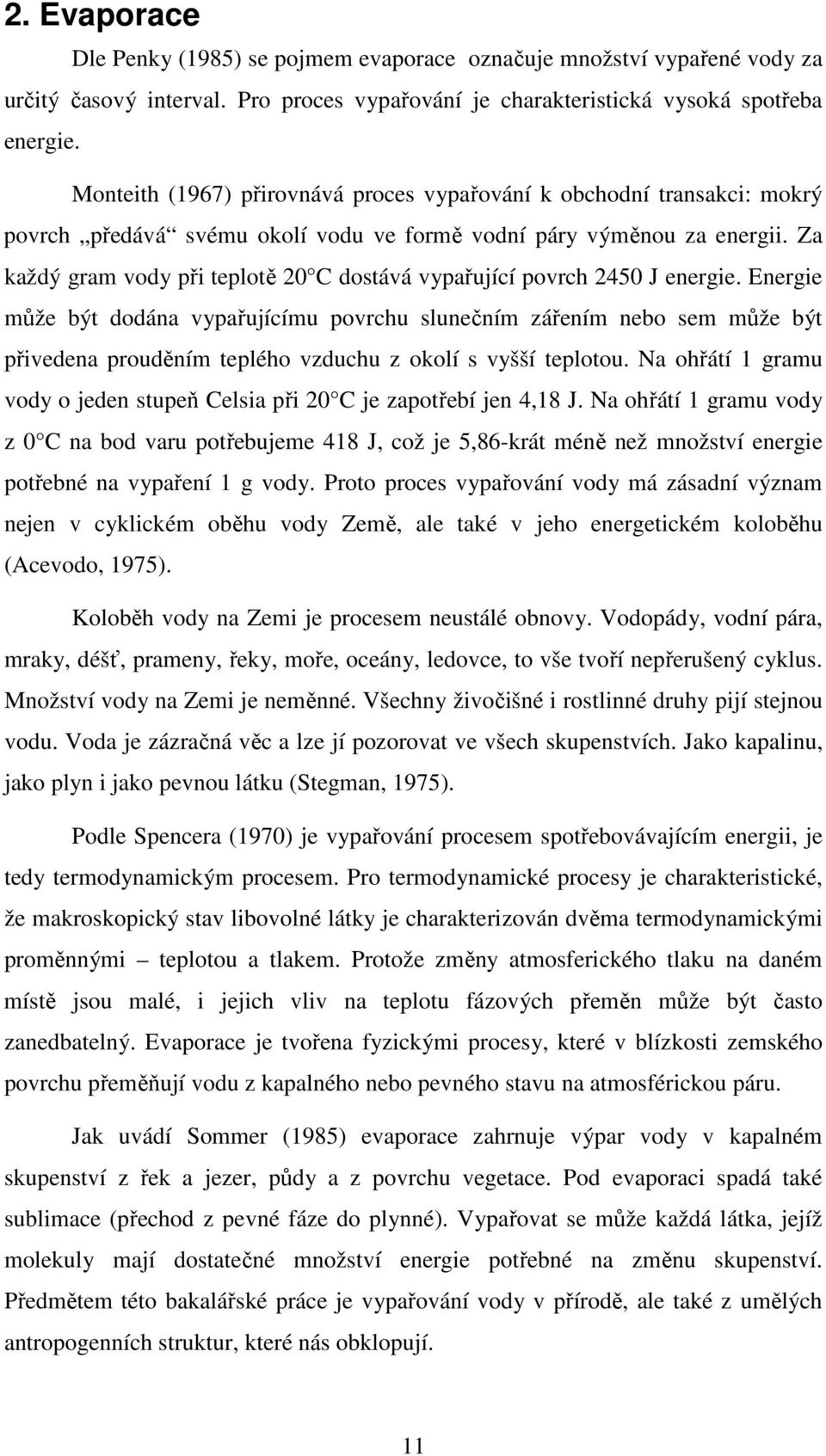 2. Evaporace

Dle Penky (1985) se pojmem evaporace označuje množství vypařené vody za určitý časový interval. Pro proces vypařování je charakteristická vysoká spotřeba energie.

Monteith (1967) přirovnává proces vypařování k obchodní transakci: mokrý povrch „předává“ svému okolí vodu ve formě vodní páry výměnou za energii. Za každý gram vody při teplotě 20 C dostává vypařující povrch 2450 J energie. Energie může být dodána vypařujícímu povrchu slunečním zářením nebo sem může být přivedena prouděním teplého vzduchu z okolí s vyšší teplotou. Na ohřátí 1 gramu vody o jeden stupeň Celsia při 20 C je zapotřebí jen 4,18 J. Na ohřátí 1 gramu vody z 0 C na bod varu potřebujeme 418 J, což je 5,86-krát méně než množství energie potřebné na vypaření 1 g vody. Proto proces vypařování vody má zásadní význam nejen v cyklickém oběhu vody Země, ale také v jeho energetickém koloběhu (Acevodo, 1975).

Koloběh vody na Zemi je procesem neustálé obnovy. Vodopády, vodní pára, mraky, déšť, prameny, řeky, moře, oceány, ledovce, to vše tvoří nepřerušený cyklus. Množství vody na Zemi je neměnné. Všechny živočišné i rostlinné druhy pijí stejnou vodu. Voda je zázračná věc a lze jí pozorovat ve všech skupenstvích. Jako kapalinu, jako plyn i jako pevnou látku (Stegman, 1975).

Podle Spencera (1970) je vypařování procesem spotřebovávajícím energii, je tedy termodynamickým procesem. Pro termodynamické procesy je charakteristické, že makroskopický stav libovolné látky je charakterizován dvěma termodynamickými proměnnými – teplotou a tlakem. Protože změny atmosferického tlaku na daném místě jsou malé, i jejich vliv na teplotu fázových přeměn může být často zanedbatelný. Evaporace je tvořena fyzickými procesy, které v blízkosti zemského povrchu přeměňují vodu z kapalného nebo pevného stavu na atmosférickou páru.

Jak uvádí Sommer (1985) evaporace zahrnuje výpar vody v kapalném skupenství z řek a jezer, půdy a z povrchu vegetace. Pod evaporaci spadá také sublimace (přechod z pevné fáze do plynné). Vypařovat se může každá látka, jejíž molekuly mají dostatečné množství energie potřebné na změnu skupenství. Předmětem této bakalářské práce je vypařování vody v přírodě, ale také z umělých antropogenních struktur, které nás obklopují.

11